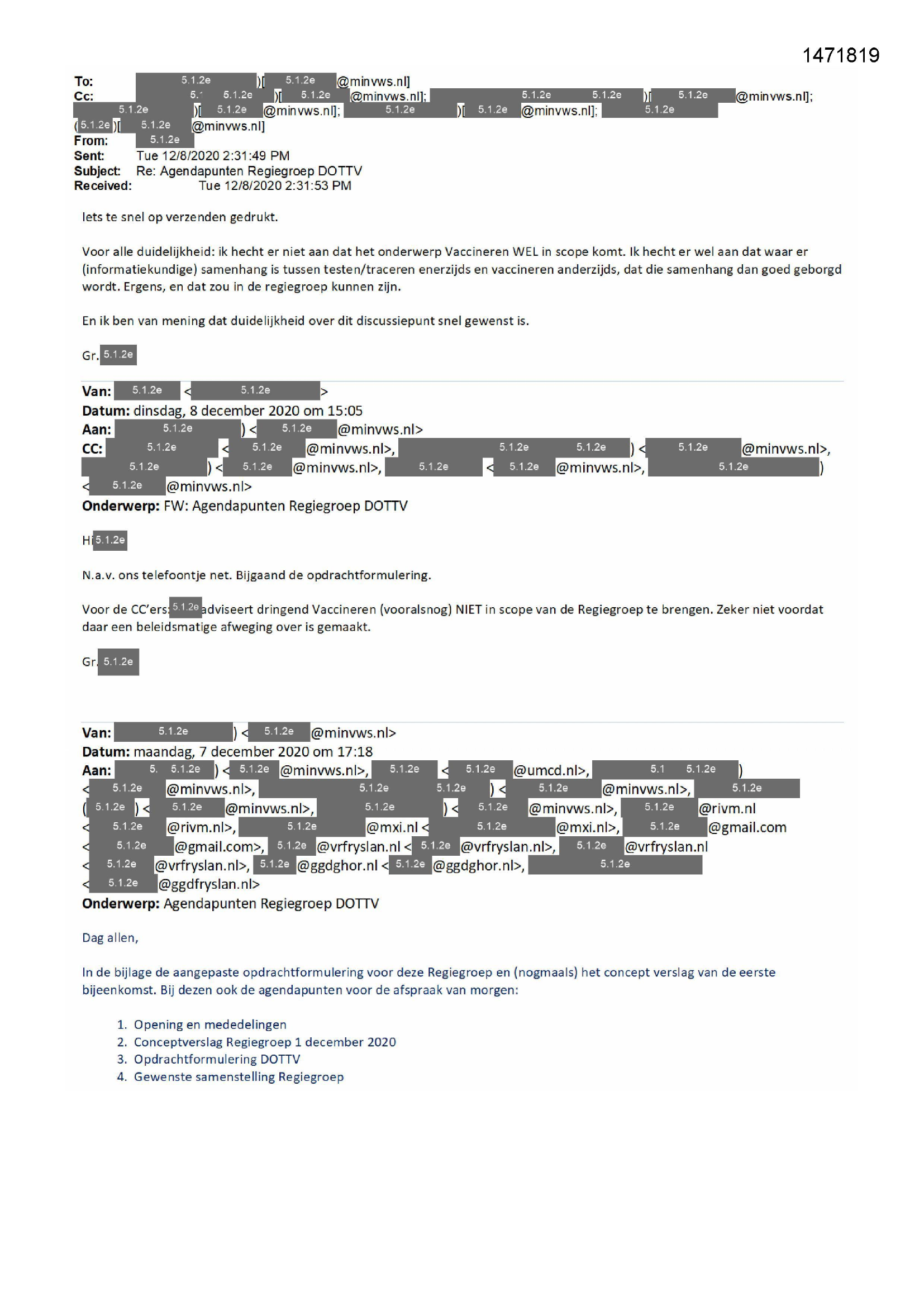 1471819

To: 5.1.2e )[ 5.1.2e @minvws.nl]
Cc: 5.1 5.1.2e )[ 5.1.2e @minvws.nl]; 5.1.2e 5.1.2e )[ 5.1.2e @minvws.nl]; 5.1.2e )[ 5.1.2e @minvws.nl]; 5.1.2e )[ 5.1.2e @minvws.nl]; 5.1.2e ( 5.1.2e )[ 5.1.2e @minvws.nl]
From: 5.1.2e
Sent: Tue 12/8/2020 2:31:49 PM
Subject: Re: Agendapunten Regiegroep DOTTV
Received: Tue 12/8/2020 2:31:53 PM

Iets te snel op verzenden gedrukt.

Voor alle duidelijkheid: ik hecht er niet aan dat het onderwerp Vaccineren WEL in scope komt. Ik hecht er wel aan dat waar er (informatiekundige) samenhang is tussen testen/traceren enerzijds en vaccineren anderzijds, dat die samenhang dan goed geborgd wordt. Ergens, en dat zou in de regiegroep kunnen zijn.

En ik ben van mening dat duidelijkheid over dit discussiepunt snel gewenst is.

Gr. 5.1.2e

Van: 5.1.2e < 5.1.2e >
Datum: dinsdag, 8 december 2020 om 15:05
Aan: 5.1.2e ) < 5.1.2e @minvws.nl>
CC: 5.1.2e < 5.1.2e @minvws.nl>, 5.1.2e 5.1.2e ) < 5.1.2e @minvws.nl>, 5.1.2e ) < 5.1.2e @minvws.nl>, 5.1.2e < 5.1.2e @minvws.nl>, 5.1.2e ) < 5.1.2e @minvws.nl>
Onderwerp: FW: Agendapunten Regiegroep DOTTV

Hi 5.1.2e

N.a.v. ons telefoontje net. Bijgaand de opdrachtformulering.

Voor de CC'ers: 5.1.2e adviseert dringend Vaccineren (vooralsnog) NIET in scope van de Regiegroep te brengen. Zeker niet voordat daar een beleidsmatige afweging over is gemaakt.

Gr. 5.1.2e

Van: 5.1.2e ) < 5.1.2e @minvws.nl>
Datum: maandag, 7 december 2020 om 17:18
Aan: 5. 5.1.2e ) < 5.1.2e @minvws.nl>, 5.1.2e < 5.1.2e @umcd.nl>, 5.1 5.1.2e ) < 5.1.2e @minvws.nl>, 5.1.2e 5.1.2e ) < 5.1.2e @minvws.nl>, 5.1.2e ( 5.1.2e ) < 5.1.2e @minvws.nl>, 5.1.2e ) < 5.1.2e @minvws.nl>, 5.1.2e @rivm.nl < 5.1.2e @rivm.nl>, 5.1.2e @mxi.nl < 5.1.2e @mxi.nl>, 5.1.2e @gmail.com < 5.1.2e @gmail.com>, 5.1.2e @vrfryslan.nl < 5.1.2e @vrfryslan.nl>, 5.1.2e @vrfryslan.nl < 5.1.2e @vrfryslan.nl>, 5.1.2e @ggdghor.nl < 5.1.2e @ggdghor.nl>, 5.1.2e < 5.1.2e @ggdfryslan.nl>
Onderwerp: Agendapunten Regiegroep DOTTV

Dag allen,

In de bijlage de aangepaste opdrachtformulering voor deze Regiegroep en (nogmaals) het concept verslag van de eerste bijeenkomst. Bij dezen ook de agendapunten voor de afspraak van morgen:

1. Opening en mededelingen
2. Conceptverslag Regiegroep 1 december 2020
3. Opdrachtformulering DOTTV
4. Gewenste samenstelling Regiegroep